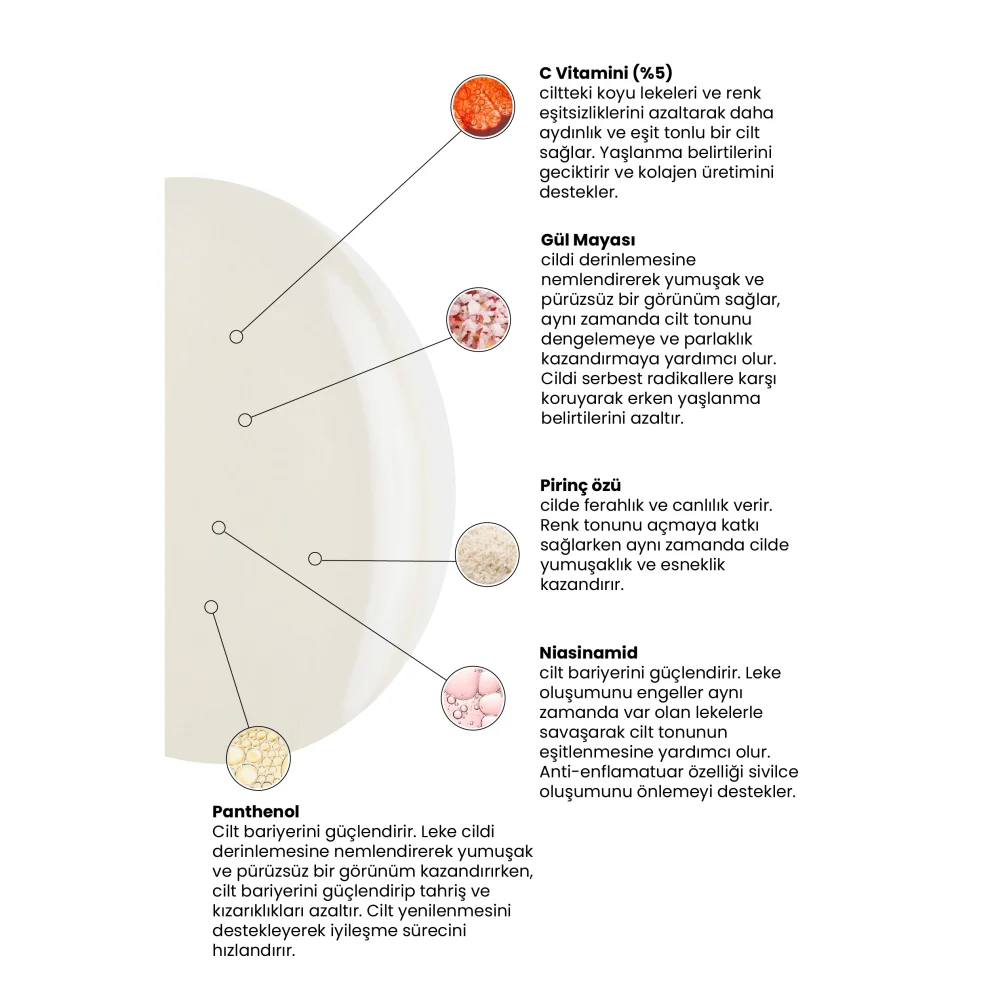 C Vitamini (%5)
ciltteki koyu lekeleri ve renk eşitsizliklerini azaltarak daha aydınlık ve eşit tonlu bir cilt sağlar. Yaşlanma belirtilerini geciktirir ve kolajen üretimini destekler.

Gül Mayası
cildi derinlemesine nemlendirerek yumuşak ve pürüzsüz bir görünüm sağlar, aynı zamanda cilt tonunu dengelemeye ve parlaklık kazandırmaya yardımcı olur. Cildi serbest radikallere karşı koruyarak erken yaşlanma belirtilerini azaltır.

Pirinç özü
cilde ferahlık ve canlılık verir. Renk tonunu açmaya katkı sağlarken aynı zamanda cilde yumuşaklık ve esneklik kazandırır.

Niasinamid
cilt bariyerini güçlendirir. Leke oluşumunu engeller aynı zamanda var olan lekelerle savaşarak cilt tonunun eşitlenmesine yardımcı olur. Anti-enflamatuar özelliği sivilce oluşumunu önlemeyi destekler.

Panthenol
Cilt bariyerini güçlendirir. Leke cildi derinlemesine nemlendirerek yumuşak ve pürüzsüz bir görünüm kazandırırken, cilt bariyerini güçlendirip tahriş ve kızarıklıkları azaltır. Cilt yenilenmesini destekleyerek iyileşme sürecini hızlandırır.